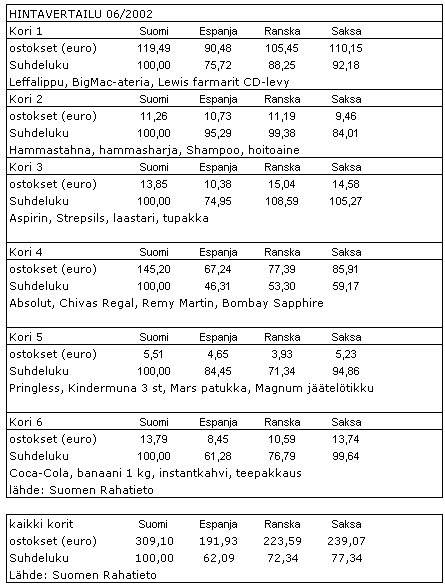 HINTAVERTAILU 06/2002

| Kori 1 | Suomi | Espanja | Ranska | Saksa |
|---|---|---|---|---|
| ostokset (euro) | 119,49 | 90,48 | 105,45 | 110,15 |
| Suhdeluku | 100,00 | 75,72 | 88,25 | 92,18 |

Leffalippu, BigMac-ateria, Lewis farmarit CD-levy

| Kori 2 | Suomi | Espanja | Ranska | Saksa |
|---|---|---|---|---|
| ostokset (euro) | 11,26 | 10,73 | 11,19 | 9,46 |
| Suhdeluku | 100,00 | 95,29 | 99,38 | 84,01 |

Hammastahna, hammasharja, Shampoo, hoitoaine

| Kori 3 | Suomi | Espanja | Ranska | Saksa |
|---|---|---|---|---|
| ostokset (euro) | 13,85 | 10,38 | 15,04 | 14,58 |
| Suhdeluku | 100,00 | 74,95 | 108,59 | 105,27 |

Aspirin, Strepsils, laastari, tupakka

| Kori 4 | Suomi | Espanja | Ranska | Saksa |
|---|---|---|---|---|
| ostokset (euro) | 145,20 | 67,24 | 77,39 | 85,91 |
| Suhdeluku | 100,00 | 46,31 | 53,30 | 59,17 |

Absolut, Chivas Regal, Remy Martin, Bombay Sapphire

| Kori 5 | Suomi | Espanja | Ranska | Saksa |
|---|---|---|---|---|
| ostokset (euro) | 5,51 | 4,65 | 3,93 | 5,23 |
| Suhdeluku | 100,00 | 84,45 | 71,34 | 94,86 |

Pringless, Kindermuna 3 st, Mars patukka, Magnum jäätelötikku

| Kori 6 | Suomi | Espanja | Ranska | Saksa |
|---|---|---|---|---|
| ostokset (euro) | 13,79 | 8,45 | 10,59 | 13,74 |
| Suhdeluku | 100,00 | 61,28 | 76,79 | 99,64 |

Coca-Cola, banaani 1 kg, instantkahvi, teepakkaus
lähde: Suomen Rahatieto

| kaikki korit | Suomi | Espanja | Ranska | Saksa |
|---|---|---|---|---|
| ostokset (euro) | 309,10 | 191,93 | 223,59 | 239,07 |
| Suhdeluku | 100,00 | 62,09 | 72,34 | 77,34 |

Lähde: Suomen Rahatieto